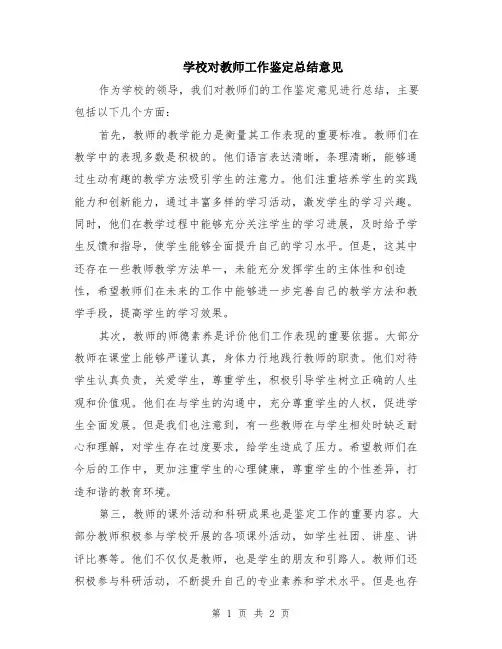 学校对教师工作鉴定总结意见

作为学校的领导，我们对教师们的工作鉴定意见进行总结，主要包括以下几个方面：

首先，教师的教学能力是衡量其工作表现的重要标准。教师们在教学中的表现多数是积极的。他们语言表达清晰，条理清晰，能够通过生动有趣的教学方法吸引学生的注意力。他们注重培养学生的实践能力和创新能力，通过丰富多样的学习活动，激发学生的学习兴趣。同时，他们在教学过程中能够充分关注学生的学习进展，及时给予学生反馈和指导，使学生能够全面提升自己的学习水平。但是，这其中还存在一些教师教学方法单一，未能充分发挥学生的主体性和创造性，希望教师们在未来的工作中能够进一步完善自己的教学方法和教学手段，提高学生的学习效果。

其次，教师的师德素养是评价他们工作表现的重要依据。大部分教师在课堂上能够严谨认真，身体力行地践行教师的职责。他们对待学生认真负责，关爱学生，尊重学生，积极引导学生树立正确的人生观和价值观。他们在与学生的沟通中，充分尊重学生的人权，促进学生全面发展。但是我们也注意到，有一些教师在与学生相处时缺乏耐心和理解，对学生存在过度要求，给学生造成了压力。希望教师们在今后的工作中，更加注重学生的心理健康，尊重学生的个性差异，打造和谐的教育环境。

第三，教师的课外活动和科研成果也是鉴定工作的重要内容。大部分教师积极参与学校开展的各项课外活动，如学生社团、讲座、讲评比赛等。他们不仅仅是教师，也是学生的朋友和引路人。教师们还积极参与科研活动，不断提升自己的专业素养和学术水平。但是也存

第 1 页 共 2 页